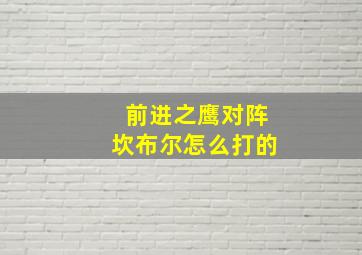 前进之鹰对阵
坎布尔怎么打的